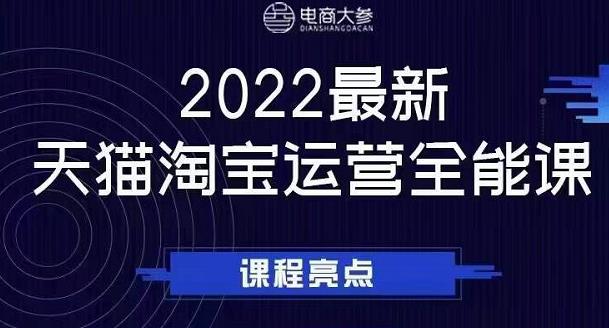 电商大参
DIANSHANGDACAN

2022最新
天猫淘宝运营全能课

课程亮点